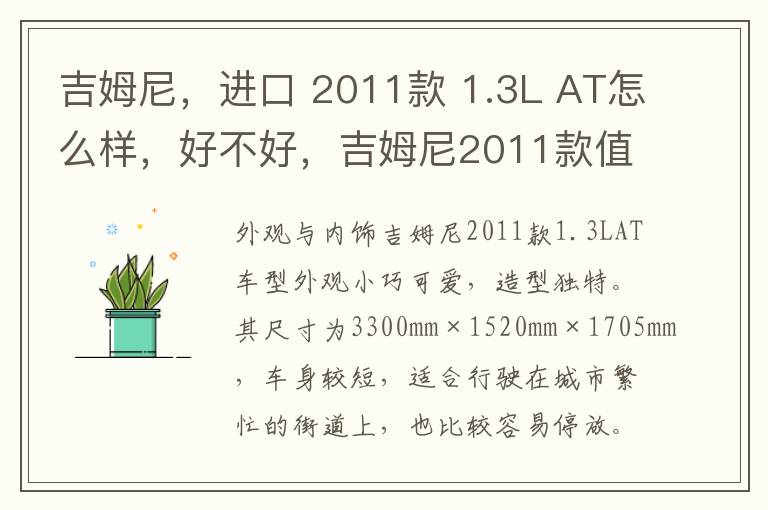 吉姆尼，进口 2011款 1.3L AT怎么样，好不好，吉姆尼2011款值

外观与内饰吉姆尼2011款1.3LAT车型外观小巧可爱，造型独特。其尺寸为3300mm×1520mm×1705mm，车身较短，适合行驶在城市繁忙的街道上，也比较容易停放。